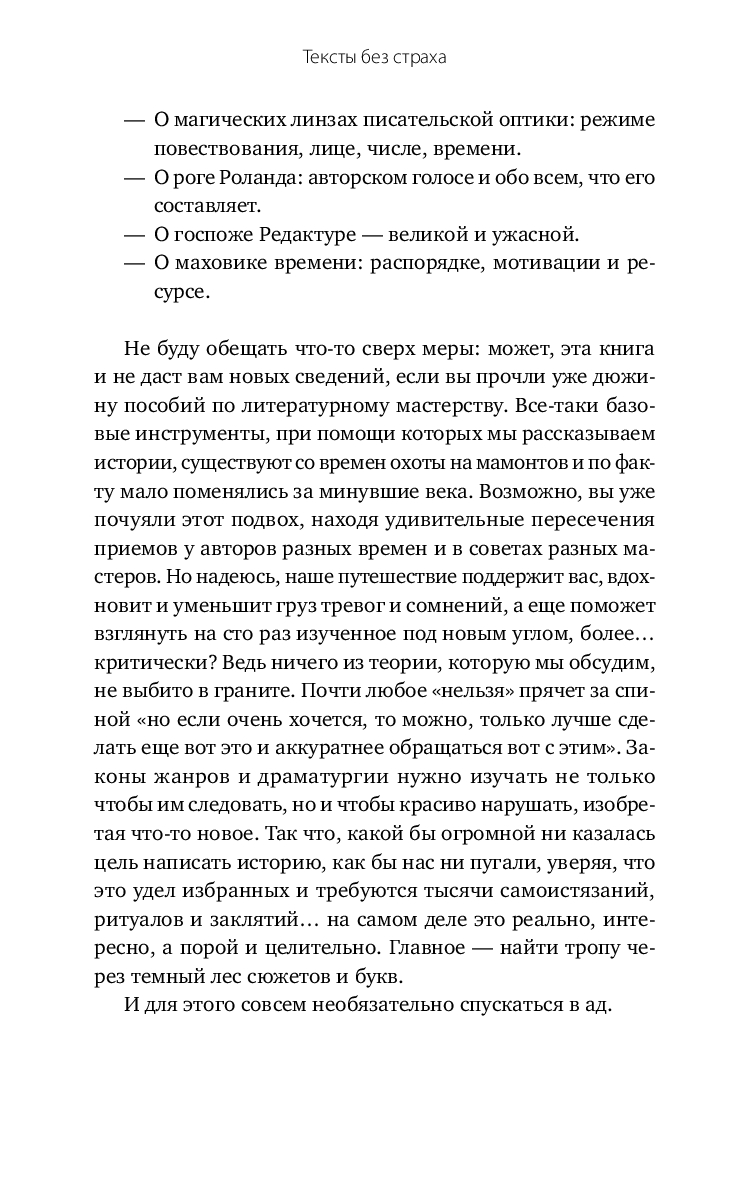 Тексты без страха

— О магических линзах писательской оптики: режиме повествования, лице, числе, времени.
— О роге Роланда: авторском голосе и обо всем, что его составляет.
— О госпоже Редактуре — великой и ужасной.
— О маховике времени: распорядке, мотивации и ресурсе.

Не буду обещать что-то сверх меры: может, эта книга и не даст вам новых сведений, если вы прочли уже дюжину пособий по литературному мастерству. Все-таки базовые инструменты, при помощи которых мы рассказываем истории, существуют со времен охоты на мамонтов и по факту мало поменялись за минувшие века. Возможно, вы уже почуяли этот подвох, находя удивительные пересечения приемов у авторов разных времен и в советах разных мастеров. Но надеюсь, наше путешествие поддержит вас, вдохновит и уменьшит груз тревог и сомнений, а еще поможет взглянуть на сто раз изученное под новым углом, более… критически? Ведь ничего из теории, которую мы обсудим, не выбито в граните. Почти любое «нельзя» прячет за спиной «но если очень хочется, то можно, только лучше сделать еще вот это и аккуратнее обращаться вот с этим». Законы жанров и драматургии нужно изучать не только чтобы им следовать, но и чтобы красиво нарушать, изобретая что-то новое. Так что, какой бы огромной ни казалась цель написать историю, как бы нас ни пугали, уверяя, что это удел избранных и требуются тысячи самоистязаний, ритуалов и заклятий… на самом деле это реально, интересно, а порой и целительно. Главное — найти тропу через темный лес сюжетов и букв.
И для этого совсем необязательно спускаться в ад.